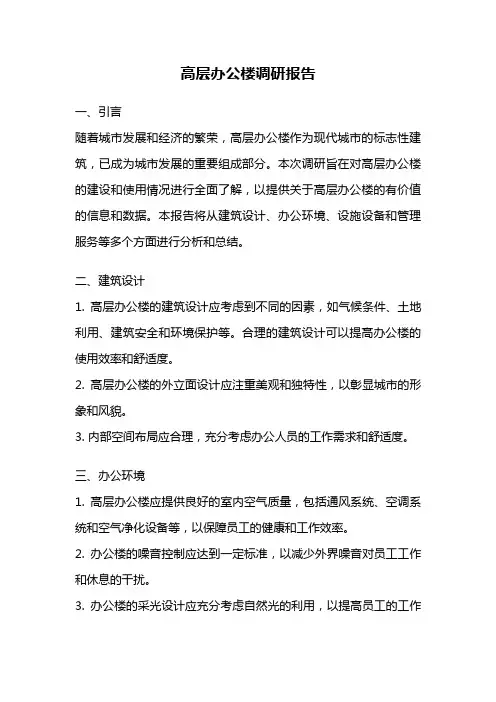 高层办公楼调研报告

一、引言

随着城市发展和经济的繁荣，高层办公楼作为现代城市的标志性建筑，已成为城市发展的重要组成部分。本次调研旨在对高层办公楼的建设和使用情况进行全面了解，以提供关于高层办公楼的有价值的信息和数据。本报告将从建筑设计、办公环境、设施设备和管理服务等多个方面进行分析和总结。

二、建筑设计

1. 高层办公楼的建筑设计应考虑到不同的因素，如气候条件、土地利用、建筑安全和环境保护等。合理的建筑设计可以提高办公楼的使用效率和舒适度。

2. 高层办公楼的外立面设计应注重美观和独特性，以彰显城市的形象和风貌。

3. 内部空间布局应合理，充分考虑办公人员的工作需求和舒适度。

三、办公环境

1. 高层办公楼应提供良好的室内空气质量，包括通风系统、空调系统和空气净化设备等，以保障员工的健康和工作效率。

2. 办公楼的噪音控制应达到一定标准，以减少外界噪音对员工工作和休息的干扰。

3. 办公楼的采光设计应充分考虑自然光的利用，以提高员工的工作